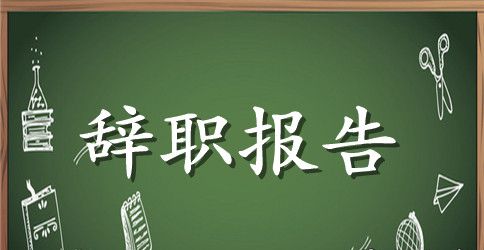 辞职报告